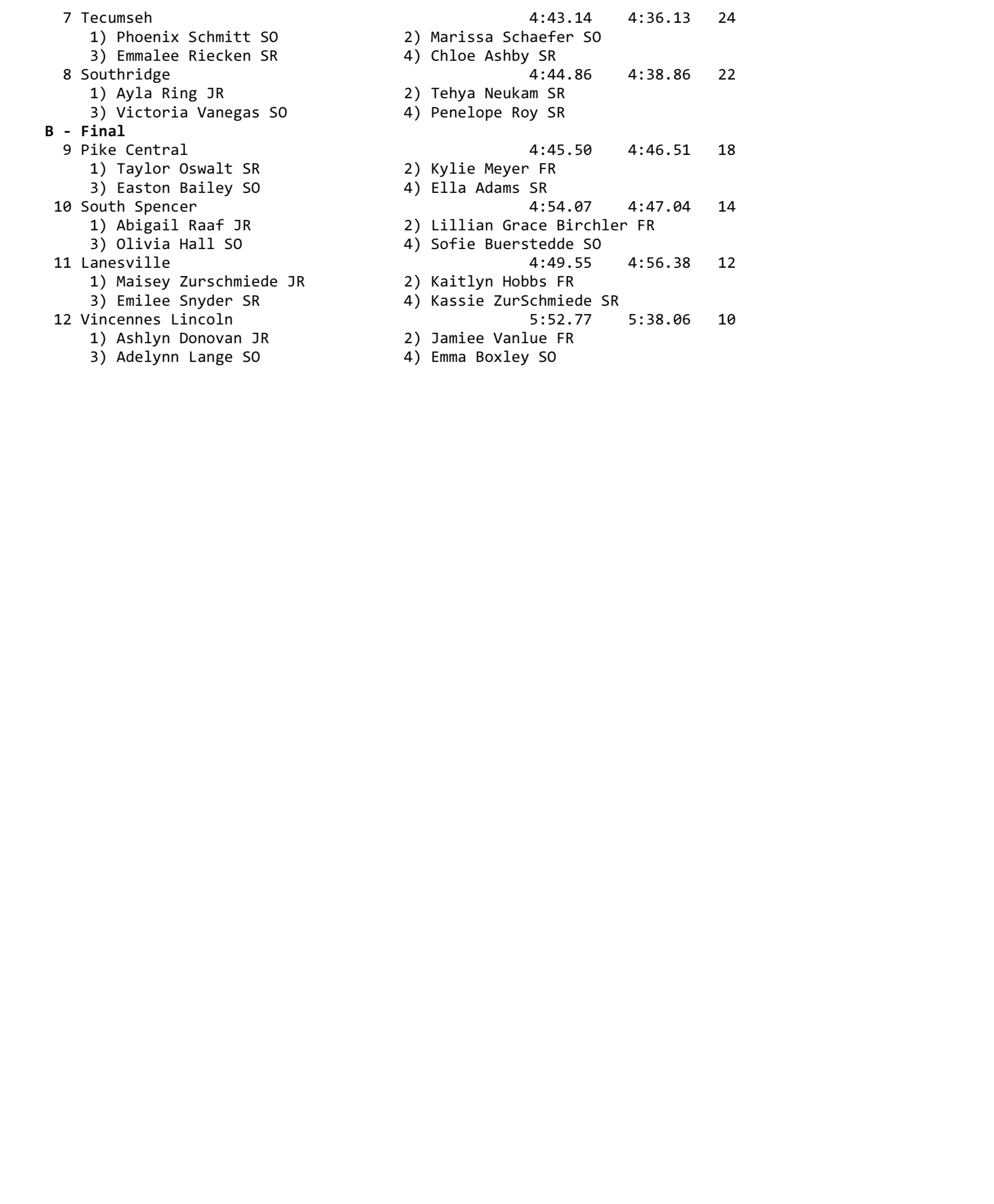 7 Tecumseh 4:43.14 4:36.13 24
1) Phoenix Schmitt SO 2) Marissa Schaefer SO
3) Emmalee Riecken SR 4) Chloe Ashby SR
8 Southridge 4:44.86 4:38.86 22
1) Ayla Ring JR 2) Tehya Neukam SR
3) Victoria Vanegas SO 4) Penelope Roy SR
B - Final
9 Pike Central 4:45.50 4:46.51 18
1) Taylor Oswalt SR 2) Kylie Meyer FR
3) Easton Bailey SO 4) Ella Adams SR
10 South Spencer 4:54.07 4:47.04 14
1) Abigail Raaf JR 2) Lillian Grace Birchler FR
3) Olivia Hall SO 4) Sofie Buerstedde SO
11 Lanesville 4:49.55 4:56.38 12
1) Maisey Zurschmiede JR 2) Kaitlyn Hobbs FR
3) Emilee Snyder SR 4) Kassie ZurSchmiede SR
12 Vincennes Lincoln 5:52.77 5:38.06 10
1) Ashlyn Donovan JR 2) Jamiee Vanlue FR
3) Adelynn Lange SO 4) Emma Boxley SO